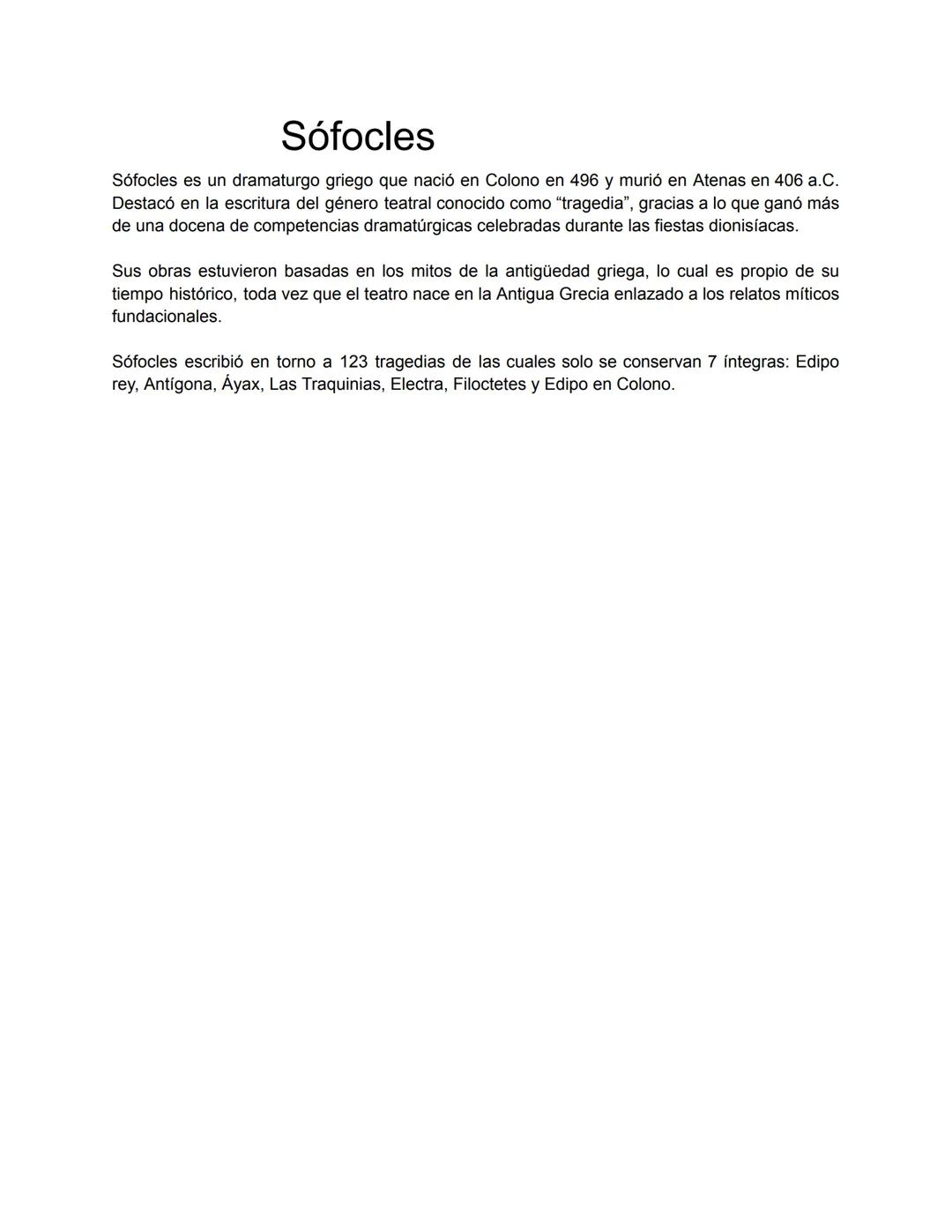 Sófocles

Sófocles es un dramaturgo griego que nació en Colono en 496 y murió en Atenas en 406 a.C. Destacó en la escritura del género teatral conocido como “tragedia”, gracias a lo que ganó más de una docena de competencias dramatúrgicas celebradas durante las fiestas dionisíacas.

Sus obras estuvieron basadas en los mitos de la antigüedad griega, lo cual es propio de su tiempo histórico, toda vez que el teatro nace en la Antigua Grecia enlazado a los relatos míticos fundacionales.

Sófocles escribió en torno a 123 tragedias de las cuales solo se conservan 7 íntegras: Edipo rey, Antígona, Áyax, Las Traquinias, Electra, Filoctetes y Edipo en Colono.